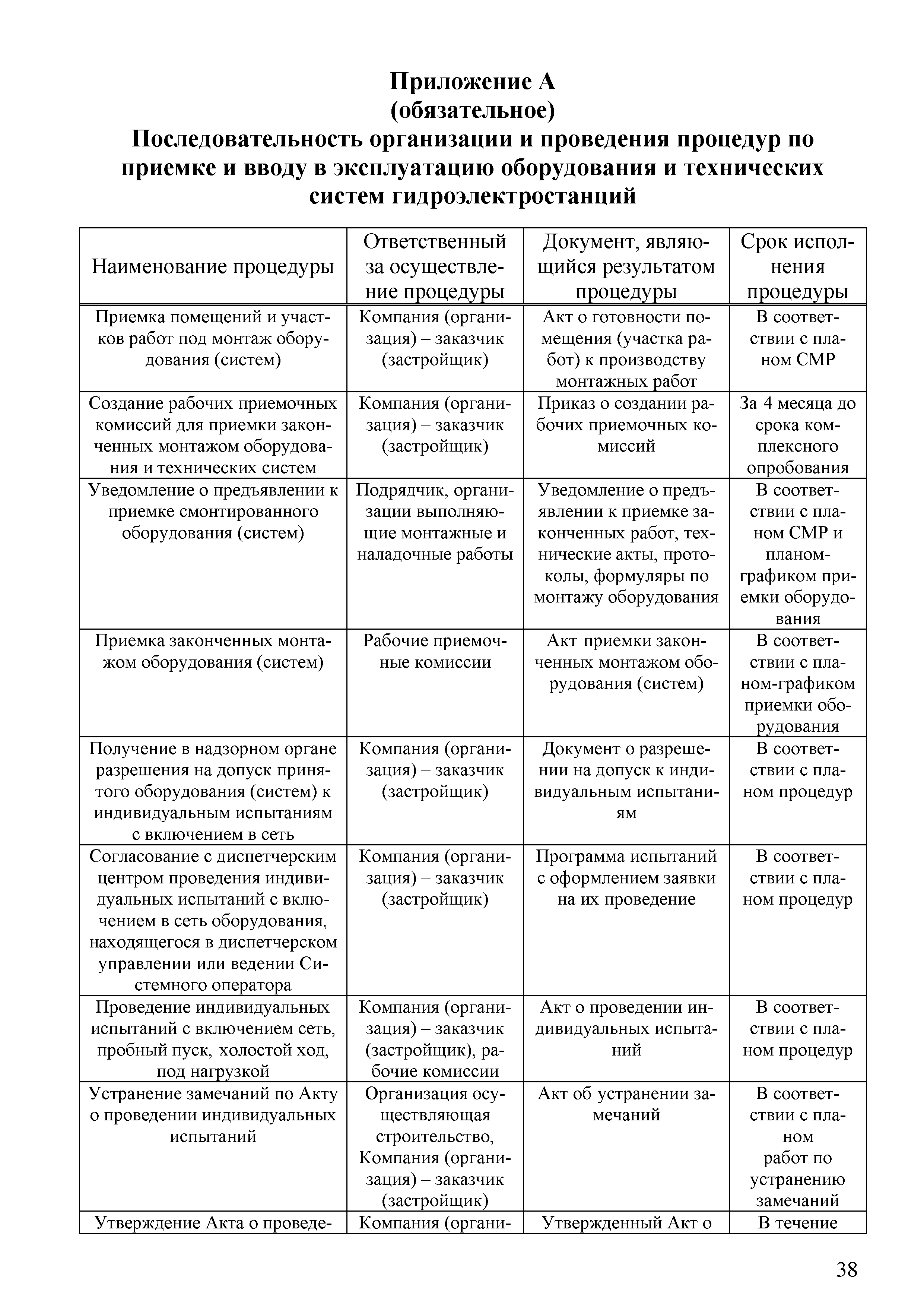 Приложение А
(обязательное)
Последовательность организации и проведения процедур по приемке и вводу в эксплуатацию оборудования и технических систем гидроэлектростанций

| Наименование процедуры | Ответственный за осуществление процедуры | Документ, являющийся результатом процедуры | Срок исполнения процедуры |
|---|---|---|---|
| Приемка помещений и участков работ под монтаж оборудования (систем) | Компания (организация) – заказчик (застройщик) | Акт о готовности помещения (участка работ) к производству монтажных работ | В соответствии с планом СМР |
| Создание рабочих приемочных комиссий для приемки законченных монтажом оборудования и технических систем | Компания (организация) – заказчик (застройщик) | Приказ о создании рабочих приемочных комиссий | За 4 месяца до срока комплексного опробования |
| Уведомление о предъявлении к приемке смонтированного оборудования (систем) | Подрядчик, организации выполняющие монтажные и наладочные работы | Уведомление о предъявлении к приемке законченных работ, технические акты, протоколы, формуляры по монтажу оборудования | В соответствии с планом СМР и планом-графиком приемки оборудования |
| Приемка законченных монтажом оборудования (систем) | Рабочие приемочные комиссии | Акт приемки законченных монтажом оборудования (систем) | В соответствии с планом-графиком приемки оборудования |
| Получение в надзорном органе разрешения на допуск принятого оборудования (систем) к индивидуальным испытаниям с включением в сеть | Компания (организация) – заказчик (застройщик) | Документ о разрешении на допуск к индивидуальным испытаниям | В соответствии с планом процедур |
| Согласование с диспетчерским центром проведения индивидуальных испытаний с включением в сеть оборудования, находящегося в диспетчерском управлении или ведении Системного оператора | Компания (организация) – заказчик (застройщик) | Программа испытаний с оформлением заявки на их проведение | В соответствии с планом процедур |
| Проведение индивидуальных испытаний с включением сеть, пробный пуск, холостой ход, под нагрузкой | Компания (организация) – заказчик (застройщик), рабочие комиссии | Акт о проведении индивидуальных испытаний | В соответствии с планом процедур |
| Устранение замечаний по Акту о проведении индивидуальных испытаний | Организация осуществляющая строительство, Компания (организация) – заказчик (застройщик) | Акт об устранении замечаний | В соответствии с планом работ по устранению замечаний |
| Утверждение Акта о проведе- | Компания (органи- | Утвержденный Акт о | В течение |

38